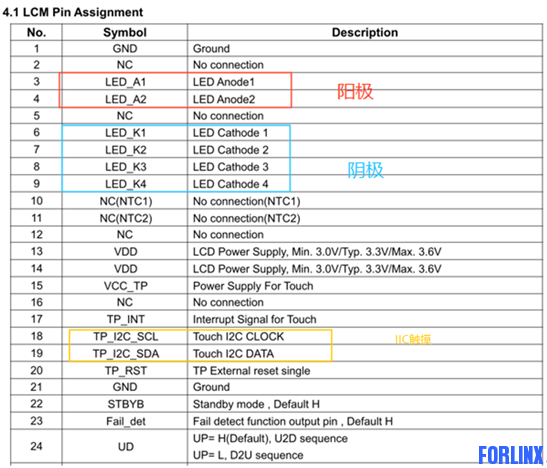 4.1 LCM Pin Assignment

| No. | Symbol | Description |
|---|---|---|
| 1 | GND | Ground |
| 2 | NC | No connection |
| 3 | LED_A1 | LED Anode1 |
| 4 | LED_A2 | LED Anode2 |
| 5 | NC | No connection |
| 6 | LED_K1 | LED Cathode 1 |
| 7 | LED_K2 | LED Cathode 2 |
| 8 | LED_K3 | LED Cathode 3 |
| 9 | LED_K4 | LED Cathode 4 |
| 10 | NC(NTC1) | No connection(NTC1) |
| 11 | NC(NTC2) | No connection(NTC2) |
| 12 | NC | No connection |
| 13 | VDD | LCD Power Supply, Min. 3.0V/Typ. 3.3V/Max. 3.6V |
| 14 | VDD | LCD Power Supply, Min. 3.0V/Typ. 3.3V/Max. 3.6V |
| 15 | VCC_TP | Power Supply For Touch |
| 16 | NC | No connection |
| 17 | TP_INT | Interrupt Signal for Touch |
| 18 | TP_I2C_SCL | Touch I2C CLOCK |
| 19 | TP_I2C_SDA | Touch I2C DATA |
| 20 | TP_RST | TP External reset single |
| 21 | GND | Ground |
| 22 | STBYB | Standby mode , Default H |
| 23 | Fail_det | Fail detect function output pin , Default H |
| 24 | UD | UP= H(Default), U2D sequence UP= L, D2U sequence |

阳极

阴极

IIC触摸

FORLINX